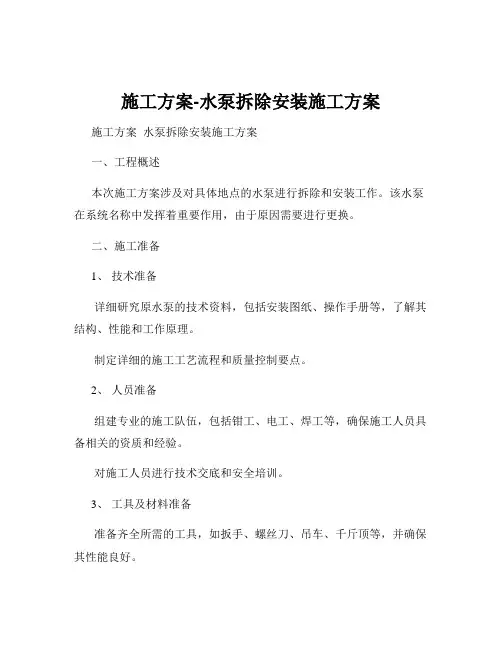 施工方案-水泵拆除安装施工方案

施工方案 水泵拆除安装施工方案

一、工程概述

本次施工方案涉及对具体地点的水泵进行拆除和安装工作。该水泵在系统名称中发挥着重要作用，由于原因需要进行更换。

二、施工准备

1、 技术准备

详细研究原水泵的技术资料，包括安装图纸、操作手册等，了解其结构、性能和工作原理。

制定详细的施工工艺流程和质量控制要点。

2、 人员准备

组建专业的施工队伍，包括钳工、电工、焊工等，确保施工人员具备相关的资质和经验。

对施工人员进行技术交底和安全培训。

3、 工具及材料准备

准备齐全所需的工具，如扳手、螺丝刀、吊车、千斤顶等，并确保其性能良好。